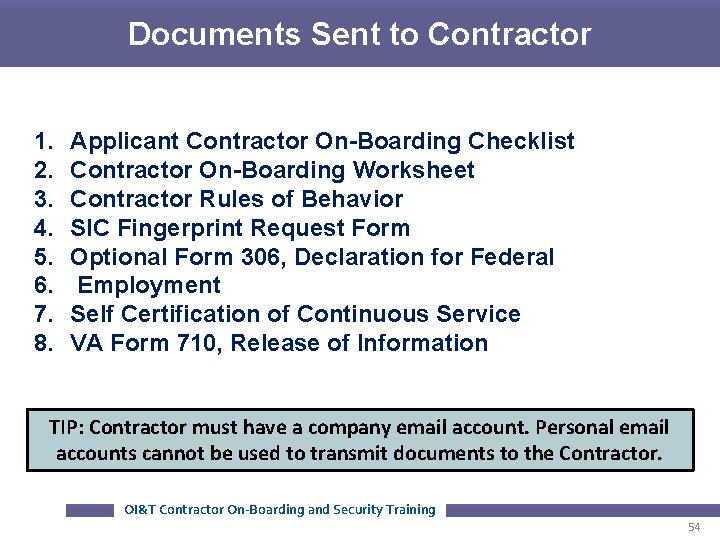 Documents Sent to Contractor

1. Applicant Contractor On-Boarding Checklist
2. Contractor On-Boarding Worksheet
3. Contractor Rules of Behavior
4. SIC Fingerprint Request Form
5. Optional Form 306, Declaration for Federal
6. Employment
7. Self Certification of Continuous Service
8. VA Form 710, Release of Information

TIP: Contractor must have a company email account. Personal email accounts cannot be used to transmit documents to the Contractor.

OI&T Contractor On-Boarding and Security Training

54